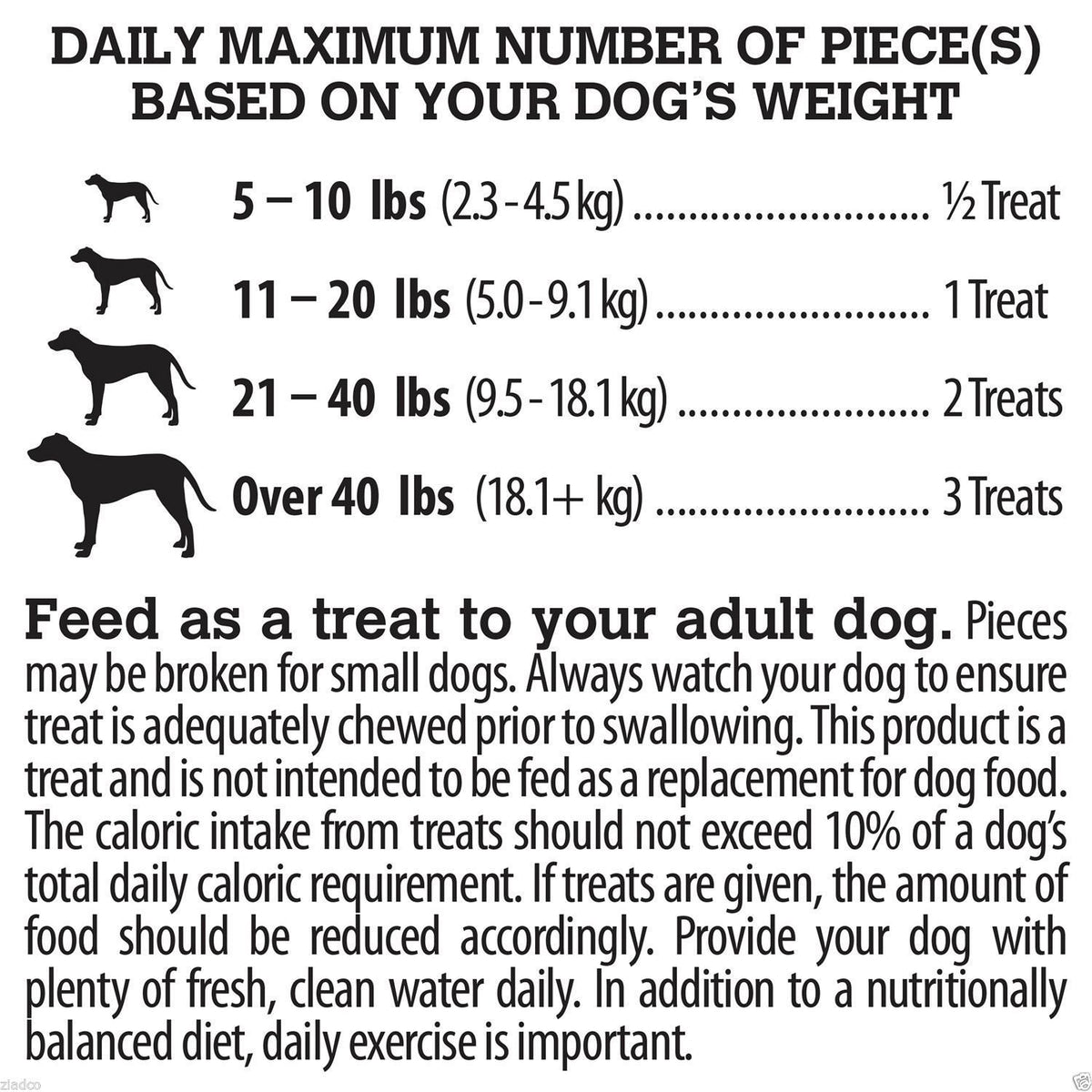 DAILY MAXIMUM NUMBER OF PIECE(S) BASED ON YOUR DOG'S WEIGHT

5 – 10 lbs (2.3 - 4.5 kg) ½ Treat

11 – 20 lbs (5.0 - 9.1 kg) 1 Treat

21 – 40 lbs (9.5 - 18.1 kg) 2 Treats

Over 40 lbs (18.1+ kg) 3 Treats

Feed as a treat to your adult dog. Pieces may be broken for small dogs. Always watch your dog to ensure treat is adequately chewed prior to swallowing. This product is a treat and is not intended to be fed as a replacement for dog food. The caloric intake from treats should not exceed 10% of a dog's total daily caloric requirement. If treats are given, the amount of food should be reduced accordingly. Provide your dog with plenty of fresh, clean water daily. In addition to a nutritionally balanced diet, daily exercise is important.

ziadco